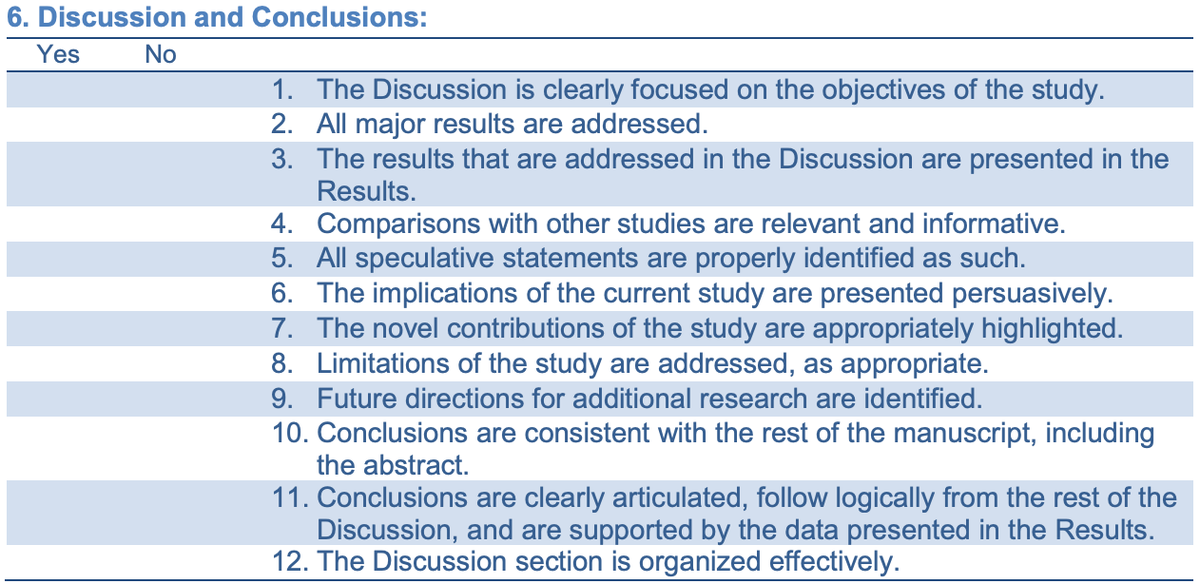 6. Discussion and Conclusions:

| Yes | No | |
|---|---|---|
| | | 1. The Discussion is clearly focused on the objectives of the study. |
| | | 2. All major results are addressed. |
| | | 3. The results that are addressed in the Discussion are presented in the Results. |
| | | 4. Comparisons with other studies are relevant and informative. |
| | | 5. All speculative statements are properly identified as such. |
| | | 6. The implications of the current study are presented persuasively. |
| | | 7. The novel contributions of the study are appropriately highlighted. |
| | | 8. Limitations of the study are addressed, as appropriate. |
| | | 9. Future directions for additional research are identified. |
| | | 10. Conclusions are consistent with the rest of the manuscript, including the abstract. |
| | | 11. Conclusions are clearly articulated, follow logically from the rest of the Discussion, and are supported by the data presented in the Results. |
| | | 12. The Discussion section is organized effectively. |